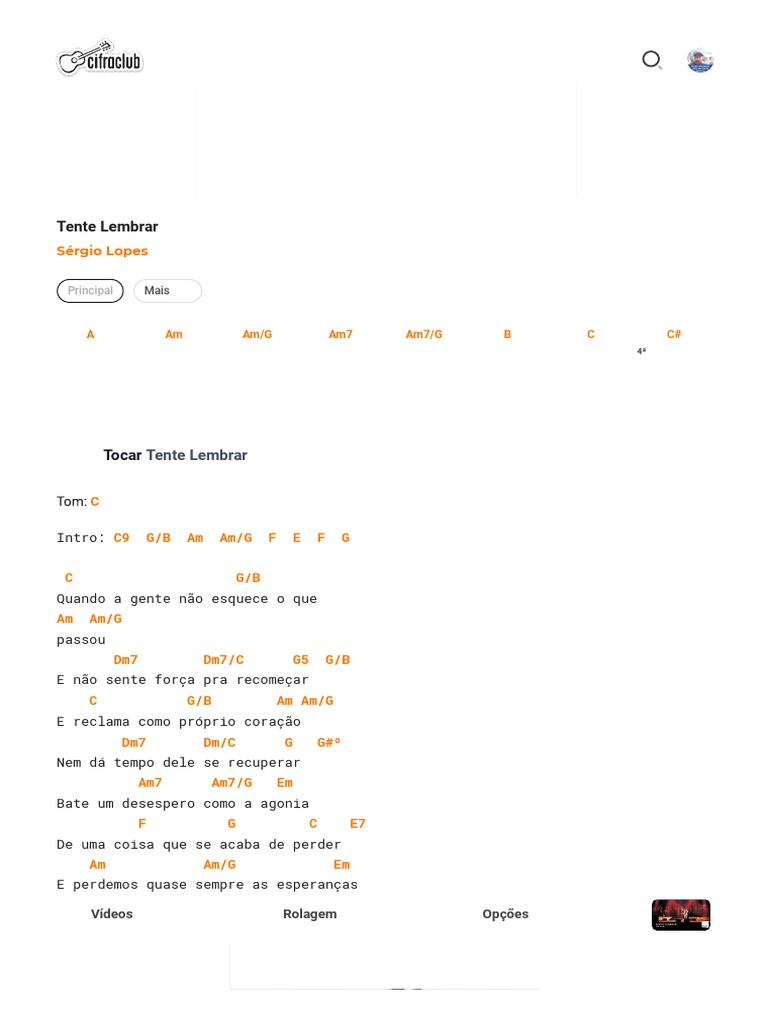 cifraclub

Tente Lembrar
Sérgio Lopes

Principal Mais

A Am Am/G Am7 Am7/G B C C#
4ª

Tocar Tente Lembrar

Tom: C

Intro: C9 G/B Am Am/G F E F G

C G/B
Quando a gente não esquece o que
Am Am/G
passou
Dm7 Dm7/C G5 G/B
E não sente força pra recomeçar
C G/B Am Am/G
E reclama como próprio coração
Dm7 Dm/C G G#º
Nem dá tempo dele se recuperar
Am7 Am7/G Em
Bate um desespero como a agonia
F G C E7
De uma coisa que se acaba de perder
Am Am/G Em
E perdemos quase sempre as esperanças

Vídeos Rolagem Opções